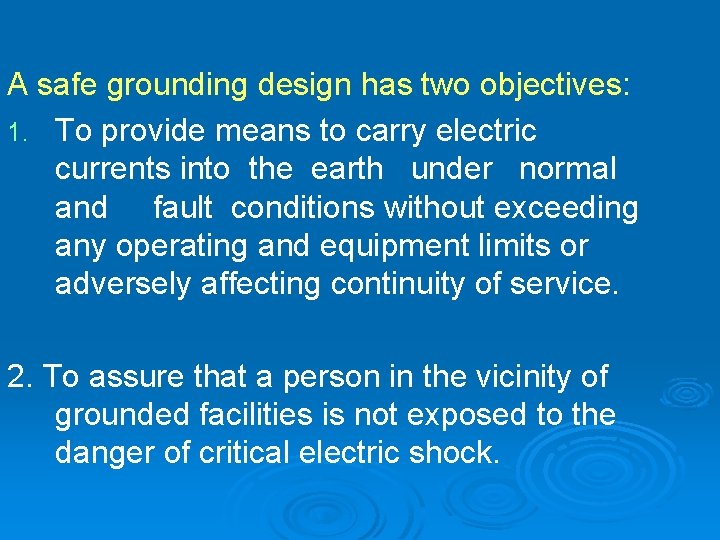 A safe grounding design has two objectives:

1. To provide means to carry electric currents into the earth under normal and fault conditions without exceeding any operating and equipment limits or adversely affecting continuity of service.

2. To assure that a person in the vicinity of grounded facilities is not exposed to the danger of critical electric shock.